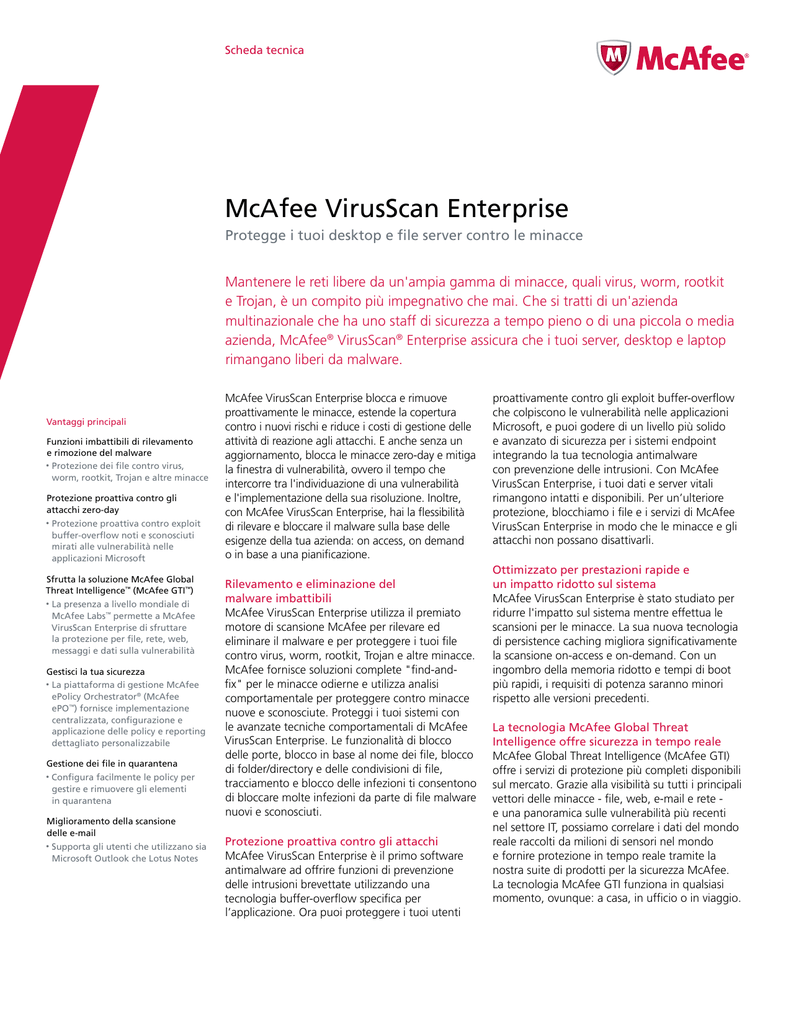 Scheda tecnica

McAfee®

McAfee VirusScan Enterprise

Protegge i tuoi desktop e file server contro le minacce

Mantenere le reti libere da un'ampia gamma di minacce, quali virus, worm, rootkit e Trojan, è un compito più impegnativo che mai. Che si tratti di un'azienda multinazionale che ha uno staff di sicurezza a tempo pieno o di una piccola o media azienda, McAfee® VirusScan® Enterprise assicura che i tuoi server, desktop e laptop rimangano liberi da malware.

Vantaggi principali

Funzioni imbattibili di rilevamento e rimozione del malware
• Protezione dei file contro virus, worm, rootkit, Trojan e altre minacce

Protezione proattiva contro gli attacchi zero-day
• Protezione proattiva contro exploit buffer-overflow noti e sconosciuti mirati alle vulnerabilità nelle applicazioni Microsoft

Sfrutta la soluzione McAfee Global Threat Intelligence™ (McAfee GTI™)
• La presenza a livello mondiale di McAfee Labs™ permette a McAfee VirusScan Enterprise di sfruttare la protezione per file, rete, web, messaggi e dati sulla vulnerabilità

Gestisci la tua sicurezza
• La piattaforma di gestione McAfee ePolicy Orchestrator® (McAfee ePO™) fornisce implementazione centralizzata, configurazione e applicazione delle policy e reporting dettagliato personalizzabile

Gestione dei file in quarantena
• Configura facilmente le policy per gestire e rimuovere gli elementi in quarantena

Miglioramento della scansione delle e-mail
• Supporta gli utenti che utilizzano sia Microsoft Outlook che Lotus Notes

McAfee VirusScan Enterprise blocca e rimuove proattivamente le minacce, estende la copertura contro i nuovi rischi e riduce i costi di gestione delle attività di reazione agli attacchi. E anche senza un aggiornamento, blocca le minacce zero-day e mitiga la finestra di vulnerabilità, ovvero il tempo che intercorre tra l'individuazione di una vulnerabilità e l'implementazione della sua risoluzione. Inoltre, con McAfee VirusScan Enterprise, hai la flessibilità di rilevare e bloccare il malware sulla base delle esigenze della tua azienda: on access, on demand o in base a una pianificazione.

Rilevamento e eliminazione del malware imbattibili
McAfee VirusScan Enterprise utilizza il premiato motore di scansione McAfee per rilevare ed eliminare il malware e per proteggere i tuoi file contro virus, worm, rootkit, Trojan e altre minacce. McAfee fornisce soluzioni complete "find-and-fix" per le minacce odierne e utilizza analisi comportamentale per proteggere contro minacce nuove e sconosciute. Proteggi i tuoi sistemi con le avanzate tecniche comportamentali di McAfee VirusScan Enterprise. Le funzionalità di blocco delle porte, blocco in base al nome dei file, blocco di folder/directory e delle condivisioni di file, tracciamento e blocco delle infezioni ti consentono di bloccare molte infezioni da parte di file malware nuovi e sconosciuti.

Protezione proattiva contro gli attacchi
McAfee VirusScan Enterprise è il primo software antimalware ad offrire funzioni di prevenzione delle intrusioni brevettate utilizzando una tecnologia buffer-overflow specifica per l'applicazione. Ora puoi proteggere i tuoi utenti proattivamente contro gli exploit buffer-overflow che colpiscono le vulnerabilità nelle applicazioni Microsoft, e puoi godere di un livello più solido e avanzato di sicurezza per i sistemi endpoint integrando la tua tecnologia antimalware con prevenzione delle intrusioni. Con McAfee VirusScan Enterprise, i tuoi dati e server vitali rimangono intatti e disponibili. Per un'ulteriore protezione, blocchiamo i file e i servizi di McAfee VirusScan Enterprise in modo che le minacce e gli attacchi non possano disattivarli.

Ottimizzato per prestazioni rapide e un impatto ridotto sul sistema
McAfee VirusScan Enterprise è stato studiato per ridurre l'impatto sul sistema mentre effettua le scansioni per le minacce. La sua nuova tecnologia di persistence caching migliora significativamente la scansione on-access e on-demand. Con un ingombro della memoria ridotto e tempi di boot più rapidi, i requisiti di potenza saranno minori rispetto alle versioni precedenti.

La tecnologia McAfee Global Threat Intelligence offre sicurezza in tempo reale
McAfee Global Threat Intelligence (McAfee GTI) offre i servizi di protezione più completi disponibili sul mercato. Grazie alla visibilità su tutti i principali vettori delle minacce - file, web, e-mail e rete - e una panoramica sulle vulnerabilità più recenti nel settore IT, possiamo correlare i dati del mondo reale raccolti da milioni di sensori nel mondo e fornire protezione in tempo reale tramite la nostra suite di prodotti per la sicurezza McAfee. La tecnologia McAfee GTI funziona in qualsiasi momento, ovunque: a casa, in ufficio o in viaggio.